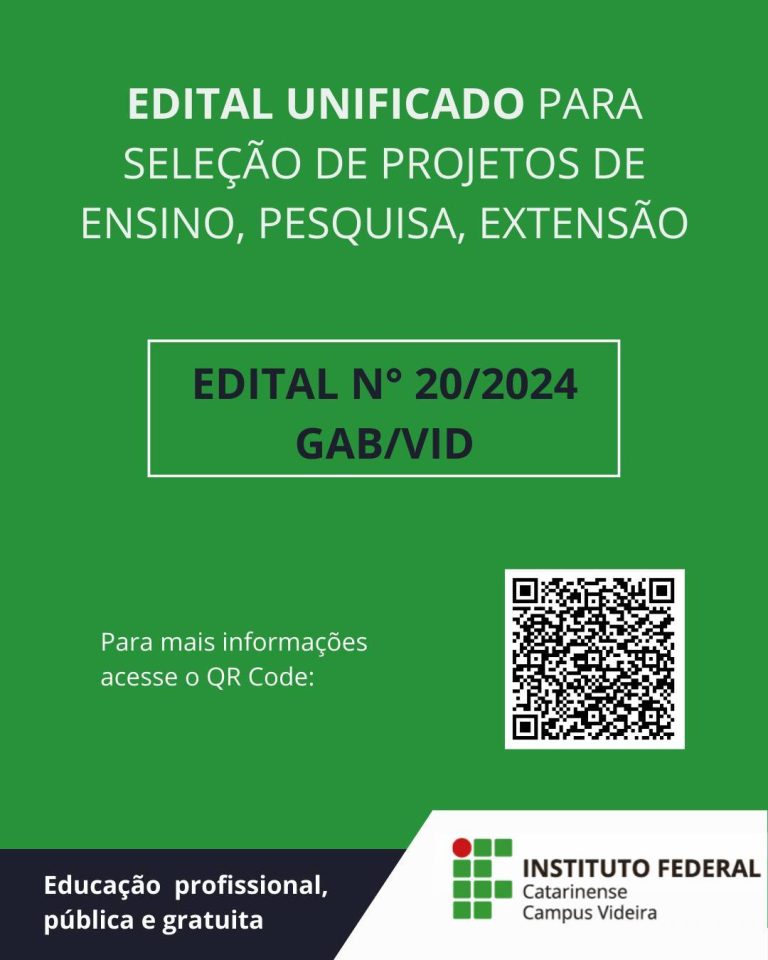 EDITAL UNIFICADO PARA SELEÇÃO DE PROJETOS DE ENSINO, PESQUISA, EXTENSÃO

EDITAL N° 20/2024
GAB/VID

Para mais informações acesse o QR Code:

Educação profissional, pública e gratuita

INSTITUTO FEDERAL
Catarinense
Campus Videira